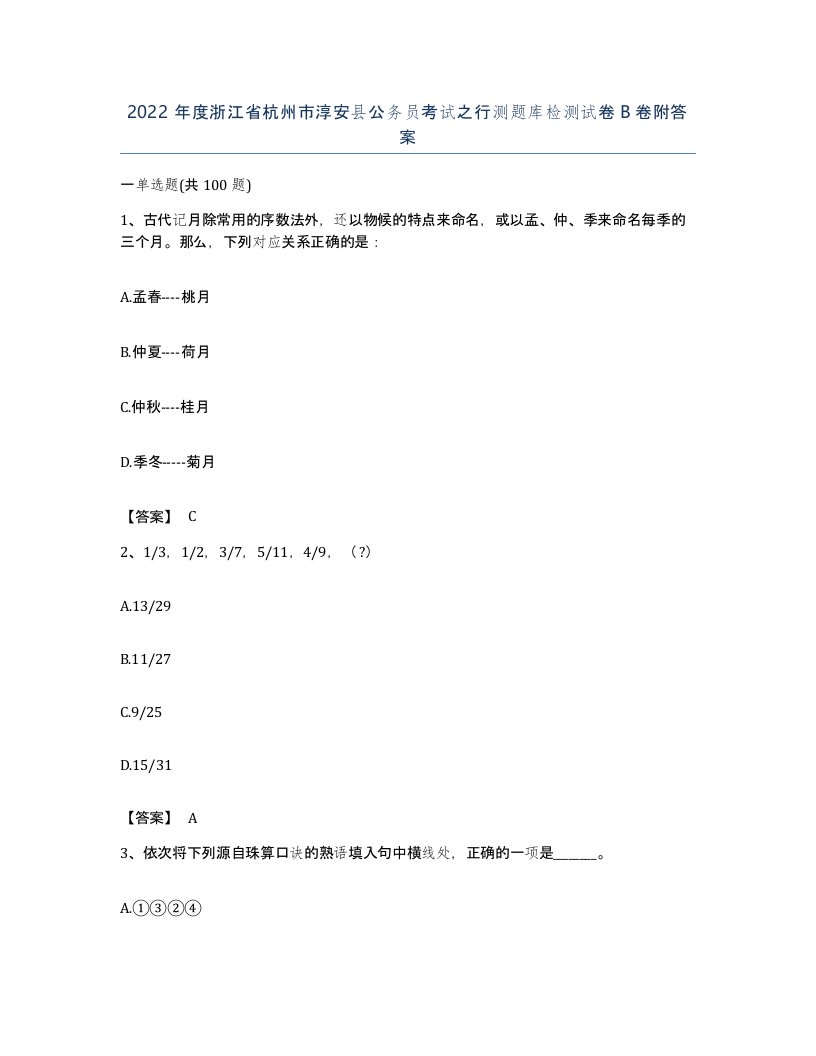 2022 年度浙江省杭州市淳安县公务员考试之行测题库检测试卷 B 卷附答案

一单选题(共 100 题)

1、古代记月除常用的序数法外，还以物候的特点来命名，或以孟、仲、季来命名每季的三个月。那么，下列对应关系正确的是：

A.孟春----桃月

B.仲夏----荷月

C.仲秋----桂月

D.季冬-----菊月

【答案】 C

2、1/3，1/2，3/7，5/11，4/9，（?）

A.13/29

B.11/27

C.9/25

D.15/31

【答案】 A

3、依次将下列源自珠算口诀的熟语填入句中横线处，正确的一项是_______。

A.①③②④